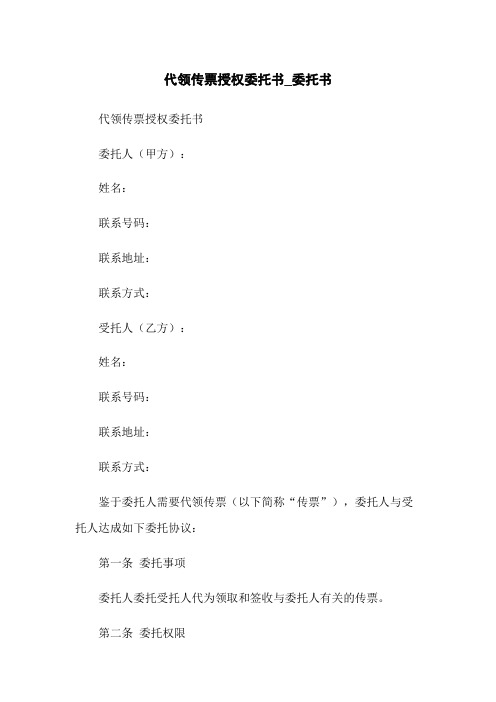 代领传票授权委托书_委托书

代领传票授权委托书

委托人（甲方）：

姓名：

联系号码：

联系地址：

联系方式：

受托人（乙方）：

姓名：

联系号码：

联系地址：

联系方式：

鉴于委托人需要代领传票（以下简称“传票”），委托人与受托人达成如下委托协议：

第一条 委托事项

委托人委托受托人代为领取和签收与委托人有关的传票。

第二条 委托权限